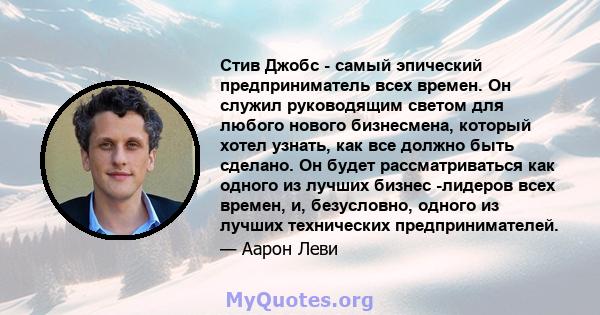 Стив Джобс - самый эпический предприниматель всех времен. Он служил руководящим светом для любого нового бизнесмена, который хотел узнать, как все должно быть сделано. Он будет рассматриваться как одного из лучших бизнес -лидеров всех времен, и, безусловно, одного из лучших технических предпринимателей.
— Аарон Леви

MyQuotes.org